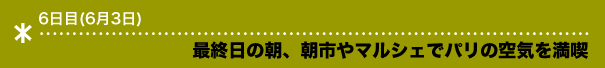 6日目(6月3日)

最終日の朝、朝市やマルシェでパリの空気を満喫